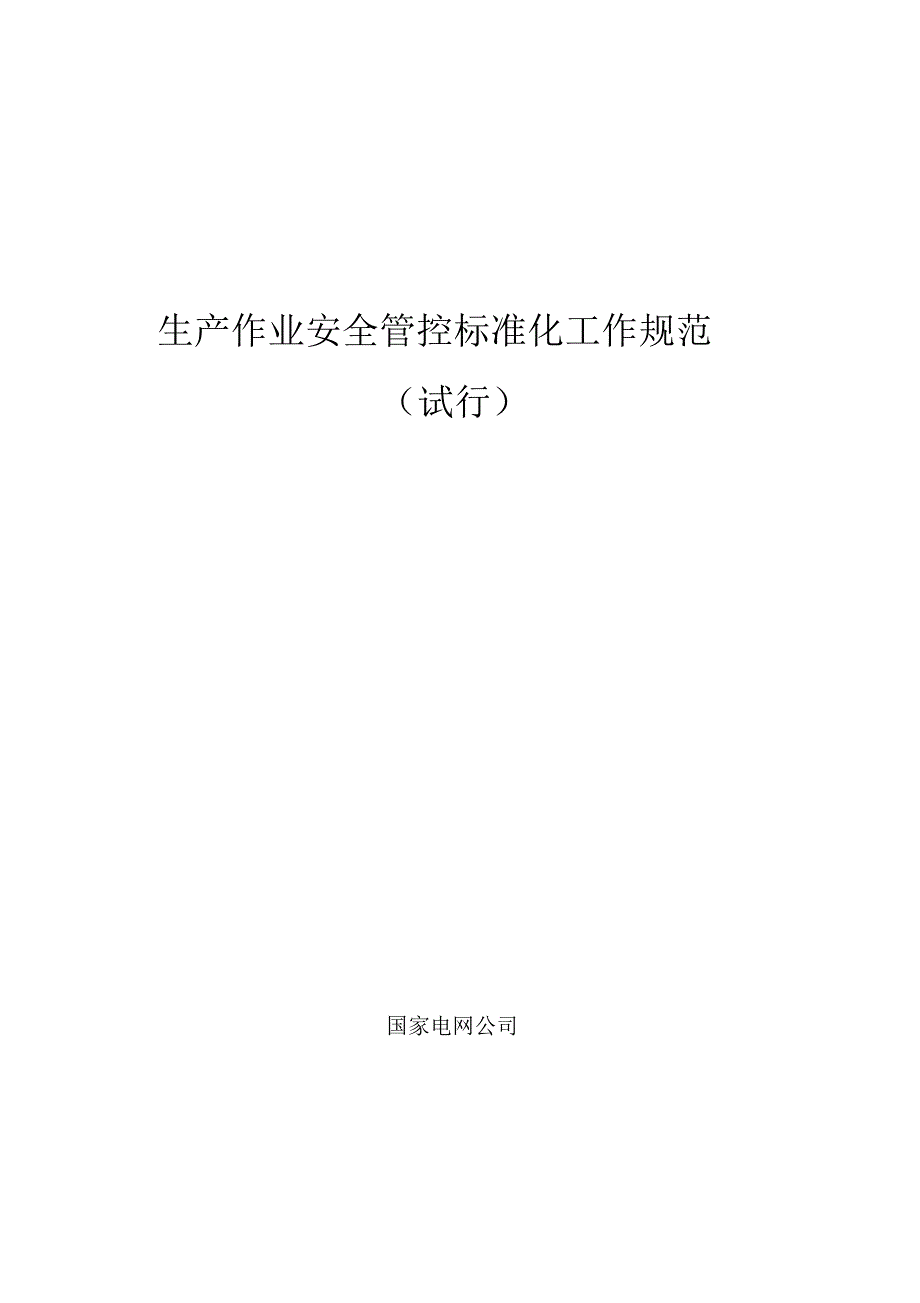 生产作业安全管控标准化工作规范

（试行）

国家电网公司